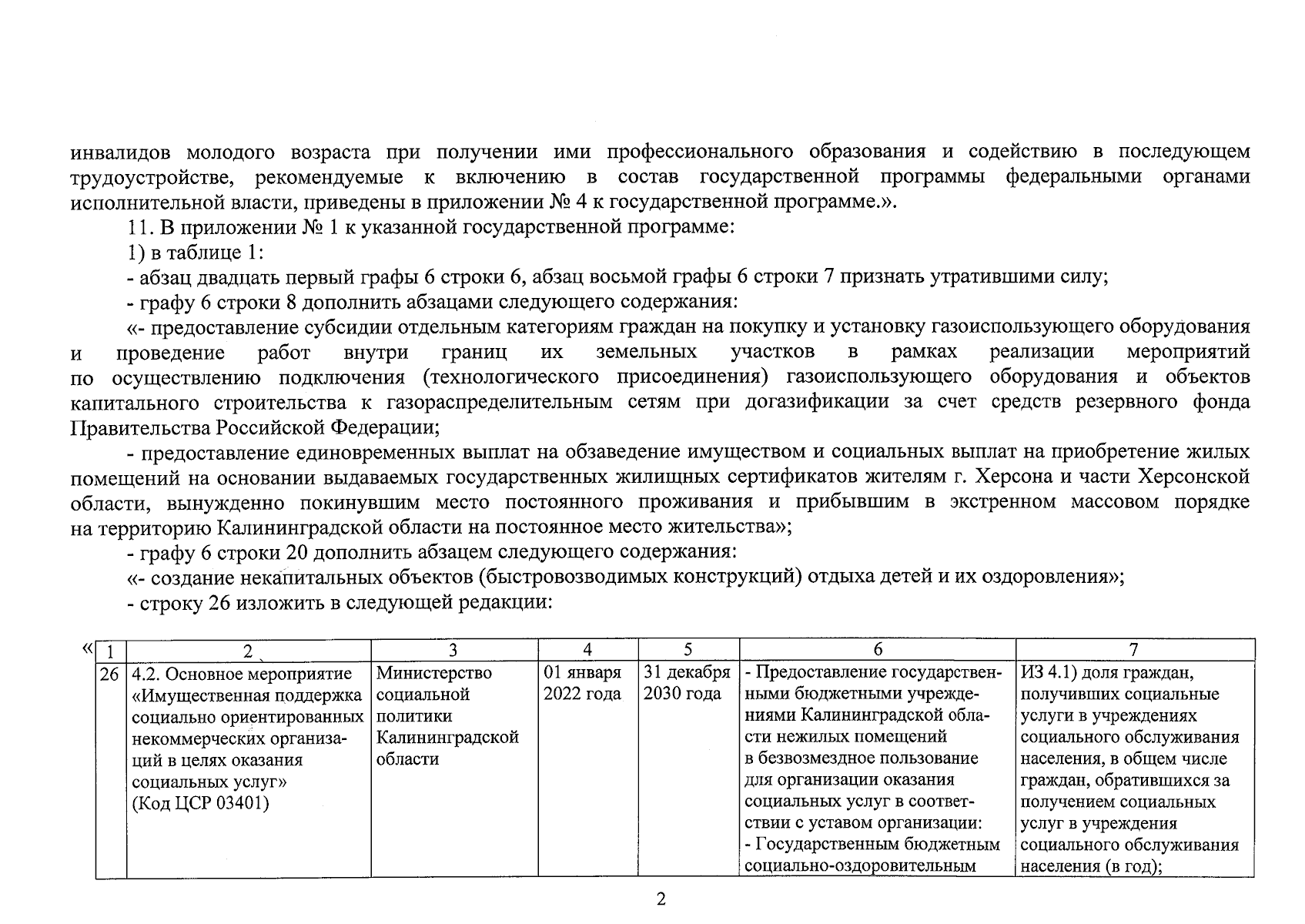 инвалидов молодого возраста при получении ими профессионального образования и содействию в последующем трудоустройстве, рекомендуемые к включению в состав государственной программы федеральными органами исполнительной власти, приведены в приложении № 4 к государственной программе.».

11. В приложении № 1 к указанной государственной программе:

1) в таблице 1:

- абзац двадцать первый графы 6 строки 6, абзац восьмой графы 6 строки 7 признать утратившими силу;

- графу 6 строки 8 дополнить абзацами следующего содержания:

«- предоставление субсидии отдельным категориям граждан на покупку и установку газоиспользующего оборудования и проведение работ внутри границ их земельных участков в рамках реализации мероприятий по осуществлению подключения (технологического присоединения) газоиспользующего оборудования и объектов капитального строительства к газораспределительным сетям при догазификации за счет средств резервного фонда Правительства Российской Федерации;

- предоставление единовременных выплат на обзаведение имуществом и социальных выплат на приобретение жилых помещений на основании выдаваемых государственных жилищных сертификатов жителям г. Херсона и части Херсонской области, вынужденно покинувшим место постоянного проживания и прибывшим в экстренном массовом порядке на территорию Калининградской области на постоянное место жительства»;

- графу 6 строки 20 дополнить абзацем следующего содержания:

«- создание некапитальных объектов (быстровозводимых конструкций) отдыха детей и их оздоровления»;

- строку 26 изложить в следующей редакции:

«
| 1 | 2 | 3 | 4 | 5 | 6 | 7 |
|---|---|---|---|---|---|---|
| 26 | 4.2. Основное мероприятие «Имущественная поддержка социально ориентированных некоммерческих организаций в целях оказания социальных услуг» (Код ЦСР 03401) | Министерство социальной политики Калининградской области | 01 января 2022 года | 31 декабря 2030 года | - Предоставление государственными бюджетными учреждениями Калининградской области нежилых помещений в безвозмездное пользование для организации оказания социальных услуг в соответствии с уставом организации: - Государственным бюджетным социально-оздоровительным | ИЗ 4.1) доля граждан, получивших социальные услуги в учреждениях социального обслуживания населения, в общем числе граждан, обратившихся за получением социальных услуг в учреждения социального обслуживания населения (в год); |

2